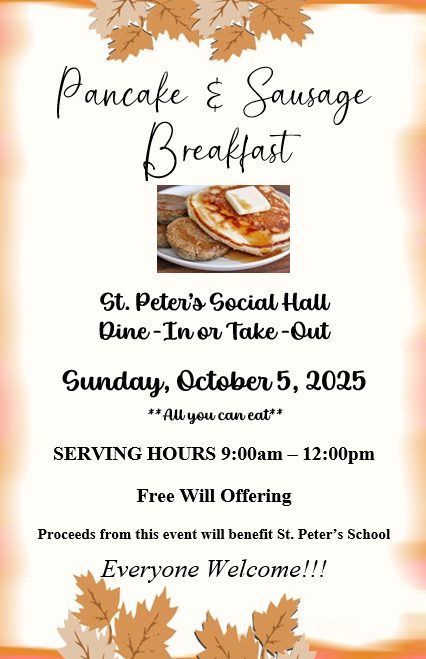 Pancake & Sausage Breakfast

St. Peter's Social Hall
Dine-In or Take-Out

Sunday, October 5, 2025

**All you can eat**

SERVING HOURS 9:00am – 12:00pm

Free Will Offering

Proceeds from this event will benefit St. Peter's School

Everyone Welcome!!!